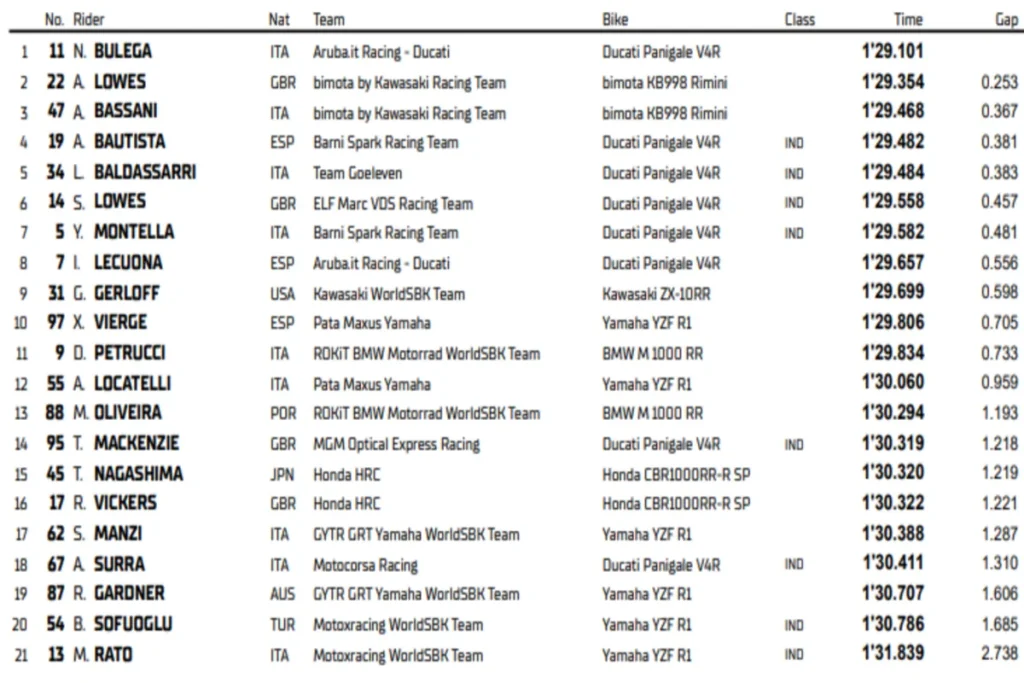 |  | No. | Rider | Nat | Team | Bike | Class | Time | Gap |
|---|---|---|---|---|---|---|---|---|
| 1 | 11 | N. BULEGA | ITA | Aruba.it Racing - Ducati | Ducati Panigale V4R |  | 1'29.101 |  |
| 2 | 22 | A. LOWES | GBR | bimota by Kawasaki Racing Team | bimota KB998 Rimini |  | 1'29.354 | 0.253 |
| 3 | 47 | A. BASSANI | ITA | bimota by Kawasaki Racing Team | bimota KB998 Rimini |  | 1'29.468 | 0.367 |
| 4 | 19 | A. BAUTISTA | ESP | Barni Spark Racing Team | Ducati Panigale V4R | IND | 1'29.482 | 0.381 |
| 5 | 34 | L. BALDASSARRI | ITA | Team Goeleven | Ducati Panigale V4R | IND | 1'29.484 | 0.383 |
| 6 | 14 | S. LOWES | GBR | ELF Marc VDS Racing Team | Ducati Panigale V4R | IND | 1'29.558 | 0.457 |
| 7 | 5 | Y. MONTELLA | ITA | Barni Spark Racing Team | Ducati Panigale V4R | IND | 1'29.582 | 0.481 |
| 8 | 7 | I. LECUONA | ESP | Aruba.it Racing - Ducati | Ducati Panigale V4R |  | 1'29.657 | 0.556 |
| 9 | 31 | G. GERLOFF | USA | Kawasaki WorldSBK Team | Kawasaki ZX-10RR |  | 1'29.699 | 0.598 |
| 10 | 97 | X. VIERGE | ESP | Pata Maxus Yamaha | Yamaha YZF R1 |  | 1'29.806 | 0.705 |
| 11 | 9 | D. PETRUCCI | ITA | ROKiT BMW Motorrad WorldSBK Team | BMW M 1000 RR |  | 1'29.834 | 0.733 |
| 12 | 55 | A. LOCATELLI | ITA | Pata Maxus Yamaha | Yamaha YZF R1 |  | 1'30.060 | 0.959 |
| 13 | 88 | M. OLIVEIRA | POR | ROKiT BMW Motorrad WorldSBK Team | BMW M 1000 RR |  | 1'30.294 | 1.193 |
| 14 | 95 | T. MACKENZIE | GBR | MGM Optical Express Racing | Ducati Panigale V4R | IND | 1'30.319 | 1.218 |
| 15 | 45 | T. NAGASHIMA | JPN | Honda HRC | Honda CBR1000RR-R SP |  | 1'30.320 | 1.219 |
| 16 | 17 | R. VICKERS | GBR | Honda HRC | Honda CBR1000RR-R SP |  | 1'30.322 | 1.221 |
| 17 | 62 | S. MANZI | ITA | GYTR GRT Yamaha WorldSBK Team | Yamaha YZF R1 |  | 1'30.388 | 1.287 |
| 18 | 67 | A. SURRA | ITA | Motocorsa Racing | Ducati Panigale V4R | IND | 1'30.411 | 1.310 |
| 19 | 87 | R. GARDNER | AUS | GYTR GRT Yamaha WorldSBK Team | Yamaha YZF R1 |  | 1'30.707 | 1.606 |
| 20 | 54 | B. SOFUOGLU | TUR | Motoxracing WorldSBK Team | Yamaha YZF R1 | IND | 1'30.786 | 1.685 |
| 21 | 13 | M. RATO | ITA | Motoxracing WorldSBK Team | Yamaha YZF R1 | IND | 1'31.839 | 2.738 |